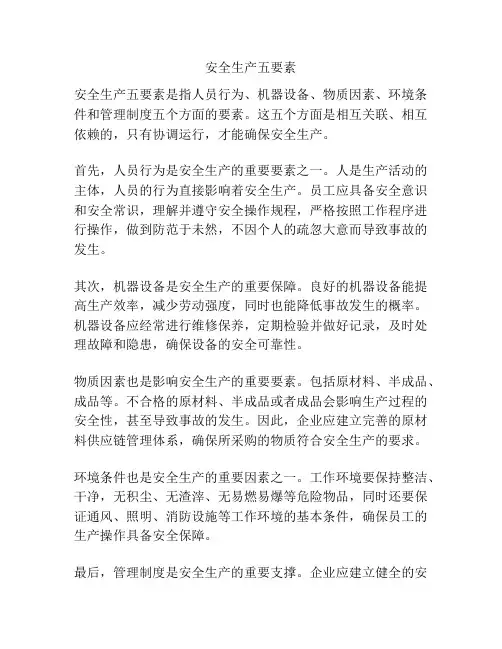 安全生产五要素

安全生产五要素是指人员行为、机器设备、物质因素、环境条件和管理制度五个方面的要素。这五个方面是相互关联、相互依赖的，只有协调运行，才能确保安全生产。

首先，人员行为是安全生产的重要要素之一。人是生产活动的主体，人员的行为直接影响着安全生产。员工应具备安全意识和安全常识，理解并遵守安全操作规程，严格按照工作程序进行操作，做到防范于未然，不因个人的疏忽大意而导致事故的发生。

其次，机器设备是安全生产的重要保障。良好的机器设备能提高生产效率，减少劳动强度，同时也能降低事故发生的概率。机器设备应经常进行维修保养，定期检验并做好记录，及时处理故障和隐患，确保设备的安全可靠性。

物质因素也是影响安全生产的重要要素。包括原材料、半成品、成品等。不合格的原材料、半成品或者成品会影响生产过程的安全性，甚至导致事故的发生。因此，企业应建立完善的原材料供应链管理体系，确保所采购的物质符合安全生产的要求。

环境条件也是安全生产的重要因素之一。工作环境要保持整洁、干净，无积尘、无渣滓、无易燃易爆等危险物品，同时还要保证通风、照明、消防设施等工作环境的基本条件，确保员工的生产操作具备安全保障。

最后，管理制度是安全生产的重要支撑。企业应建立健全的安